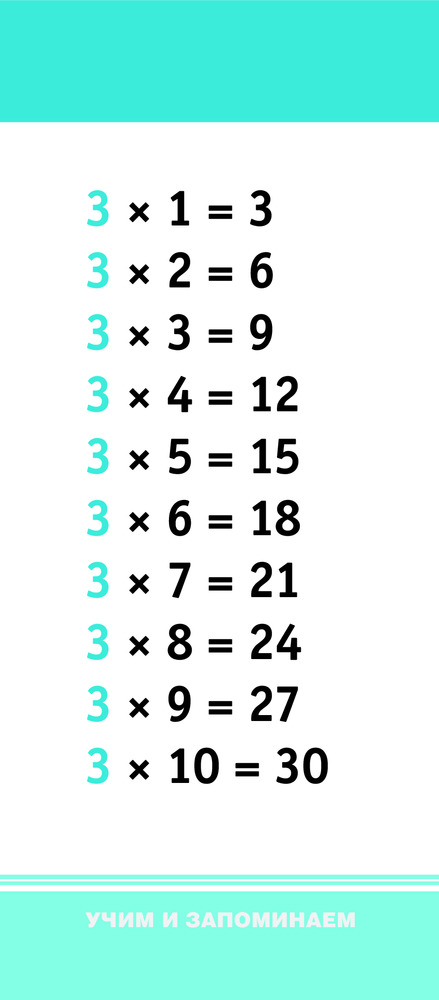 $3 \times 1 = 3$

$3 \times 2 = 6$

$3 \times 3 = 9$

$3 \times 4 = 12$

$3 \times 5 = 15$

$3 \times 6 = 18$

$3 \times 7 = 21$

$3 \times 8 = 24$

$3 \times 9 = 27$

$3 \times 10 = 30$

УЧИМ И ЗАПОМИНАЕМ